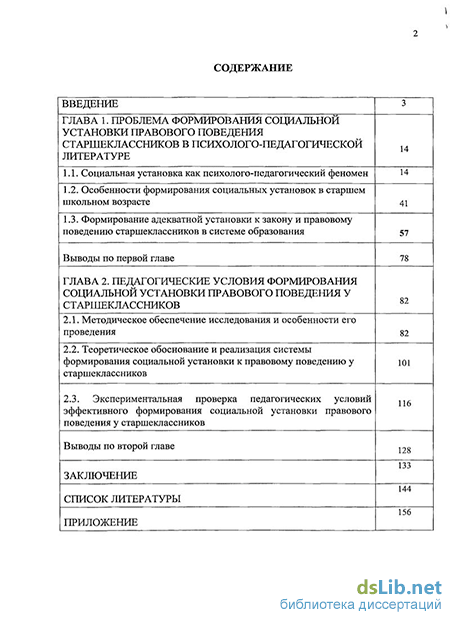 2

СОДЕРЖАНИЕ

| | |
|---|---|
| ВВЕДЕНИЕ | 3 |
| ГЛАВА 1. ПРОБЛЕМА ФОРМИРОВАНИЯ СОЦИАЛЬНОЙ УСТАНОВКИ ПРАВОВОГО ПОВЕДЕНИЯ СТАРШЕКЛАССНИКОВ В ПСИХОЛОГО-ПЕДАГОГИЧЕСКОЙ ЛИТЕРАТУРЕ | 14 |
| 1.1. Социальная установка как психолого-педагогический феномен | 14 |
| 1.2. Особенности формирования социальных установок в старшем школьном возрасте | 41 |
| 1.3. Формирование адекватной установки к закону и правовому поведению старшеклассников в системе образования | 57 |
| Выводы по первой главе | 78 |
| ГЛАВА 2. ПЕДАГОГИЧЕСКИЕ УСЛОВИЯ ФОРМИРОВАНИЯ СОЦИАЛЬНОЙ УСТАНОВКИ ПРАВОВОГО ПОВЕДЕНИЯ У СТАРШЕКЛАССНИКОВ | 82 |
| 2.1. Методическое обеспечение исследования и особенности его проведения | 82 |
| 2.2. Теоретическое обоснование и реализация системы формирования социальной установки к правовому поведению у старшеклассников | 101 |
| 2.3. Экспериментальная проверка педагогических условий эффективного формирования социальной установки правового поведения у старшеклассников | 116 |
| Выводы по второй главе | 128 |
| ЗАКЛЮЧЕНИЕ | 133 |
| СПИСОК ЛИТЕРАТУРЫ | 144 |
| ПРИЛОЖЕНИЕ | 156 |

dsLib.net
библиотека диссертаций